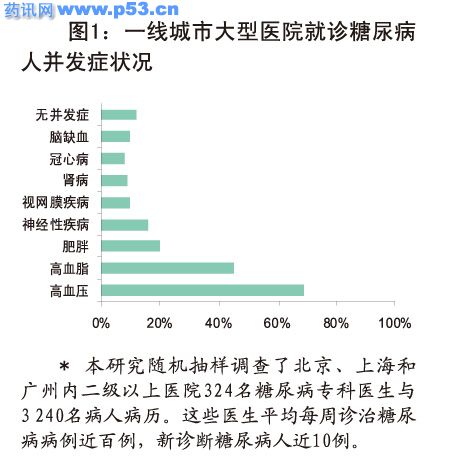 药讯网 www.p53.cn

图1：一线城市大型医院就诊糖尿病人并发症状况

无并发症
脑缺血
冠心病
肾病
视网膜疾病
神经性疾病
肥胖
高血脂
高血压

0%
20%
40%
60%
80%
100%

＊ 本研究随机抽样调查了北京、上海和广州内二级以上医院324名糖尿病专科医生与3 240名病人病历。这些医生平均每周诊治糖尿病病例近百例，新诊断糖尿病人近10例。